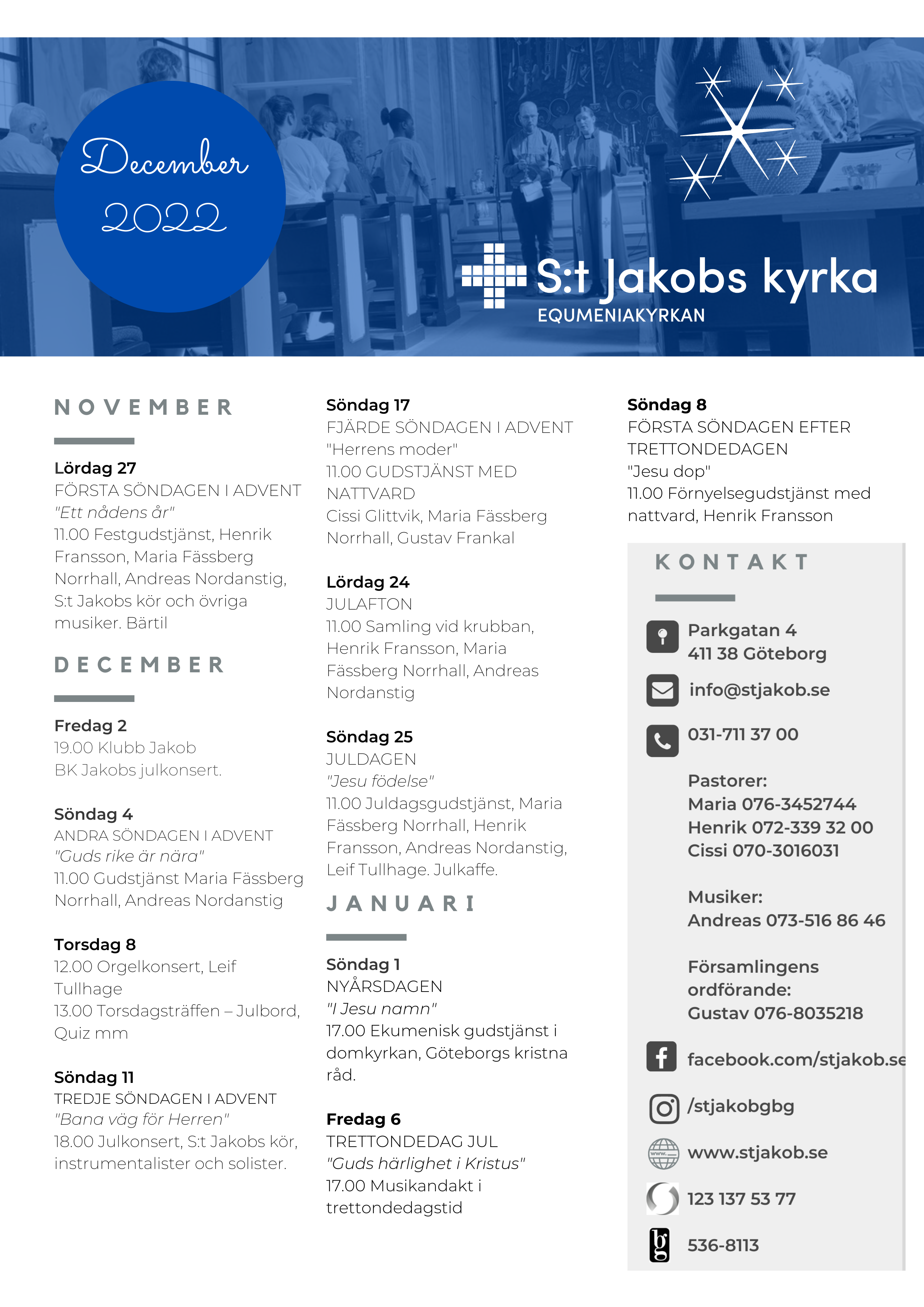 December
2022

S:t Jakobs kyrka
EQUMENIAKYRKAN

NOVEMBER

Lördag 27
FÖRSTA SÖNDAGEN I ADVENT
"Ett nådens år"
11.00 Festgudstjänst, Henrik Fransson, Maria Fässberg Norrhall, Andreas Nordanstig, S:t Jakobs kör och övriga musiker. Bärtil

DECEMBER

Fredag 2
19.00 Klubb Jakob
BK Jakobs julkonsert.

Söndag 4
ANDRA SÖNDAGEN I ADVENT
"Guds rike är nära"
11.00 Gudstjänst Maria Fässberg Norrhall, Andreas Nordanstig

Torsdag 8
12.00 Orgelkonsert, Leif Tullhage
13.00 Torsdagsträffen – Julbord, Quiz mm

Söndag 11
TREDJE SÖNDAGEN I ADVENT
"Bana väg för Herren"
18.00 Julkonsert, S:t Jakobs kör, instrumentalister och solister.

Söndag 17
FJÄRDE SÖNDAGEN I ADVENT
"Herrens moder"
11.00 GUDSTJÄNST MED NATTVARD
Cissi Glittvik, Maria Fässberg Norrhall, Gustav Frankal

Lördag 24
JULAFTON
11.00 Samling vid krubban, Henrik Fransson, Maria Fässberg Norrhall, Andreas Nordanstig

Söndag 25
JULDAGEN
"Jesu födelse"
11.00 Juldagsgudstjänst, Maria Fässberg Norrhall, Henrik Fransson, Andreas Nordanstig, Leif Tullhage. Julkaffe.

JANUARI

Söndag 1
NYÅRSDAGEN
"I Jesu namn"
17.00 Ekumenisk gudstjänst i domkyrkan, Göteborgs kristna råd.

Fredag 6
TRETTONDEDAG JUL
"Guds härlighet i Kristus"
17.00 Musikandakt i trettondedagstid

Söndag 8
FÖRSTA SÖNDAGEN EFTER TRETTONDEDAGEN
"Jesu dop"
11.00 Förnyelsegudstjänst med nattvard, Henrik Fransson

KONTAKT

Parkgatan 4
411 38 Göteborg

info@stjakob.se

031-711 37 00

Pastorer:
Maria 076-3452744
Henrik 072-339 32 00
Cissi 070-3016031

Musiker:
Andreas 073-516 86 46

Församlingens ordförande:
Gustav 076-8035218

facebook.com/stjakob.se

/stjakobgbg

www.stjakob.se

123 137 53 77

536-8113